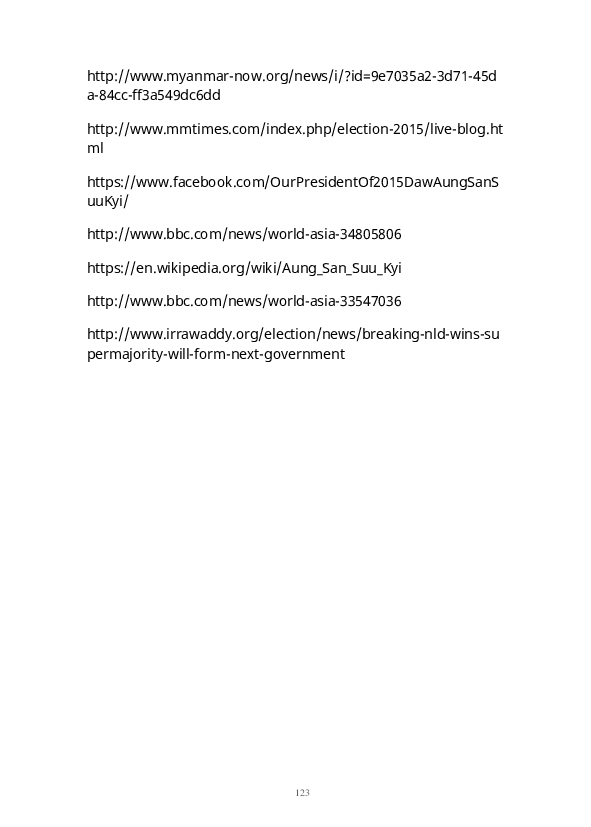 http://www.myanmar-now.org/news/i/?id=9e7035a2-3d71-45da-84cc-ff3a549dc6dd

http://www.mmtimes.com/index.php/election-2015/live-blog.html

https://www.facebook.com/OurPresidentOf2015DawAungSanSuuKyi/

http://www.bbc.com/news/world-asia-34805806

https://en.wikipedia.org/wiki/Aung_San_Suu_Kyi

http://www.bbc.com/news/world-asia-33547036

http://www.irrawaddy.org/election/news/breaking-nld-wins-supermajority-will-form-next-government

123